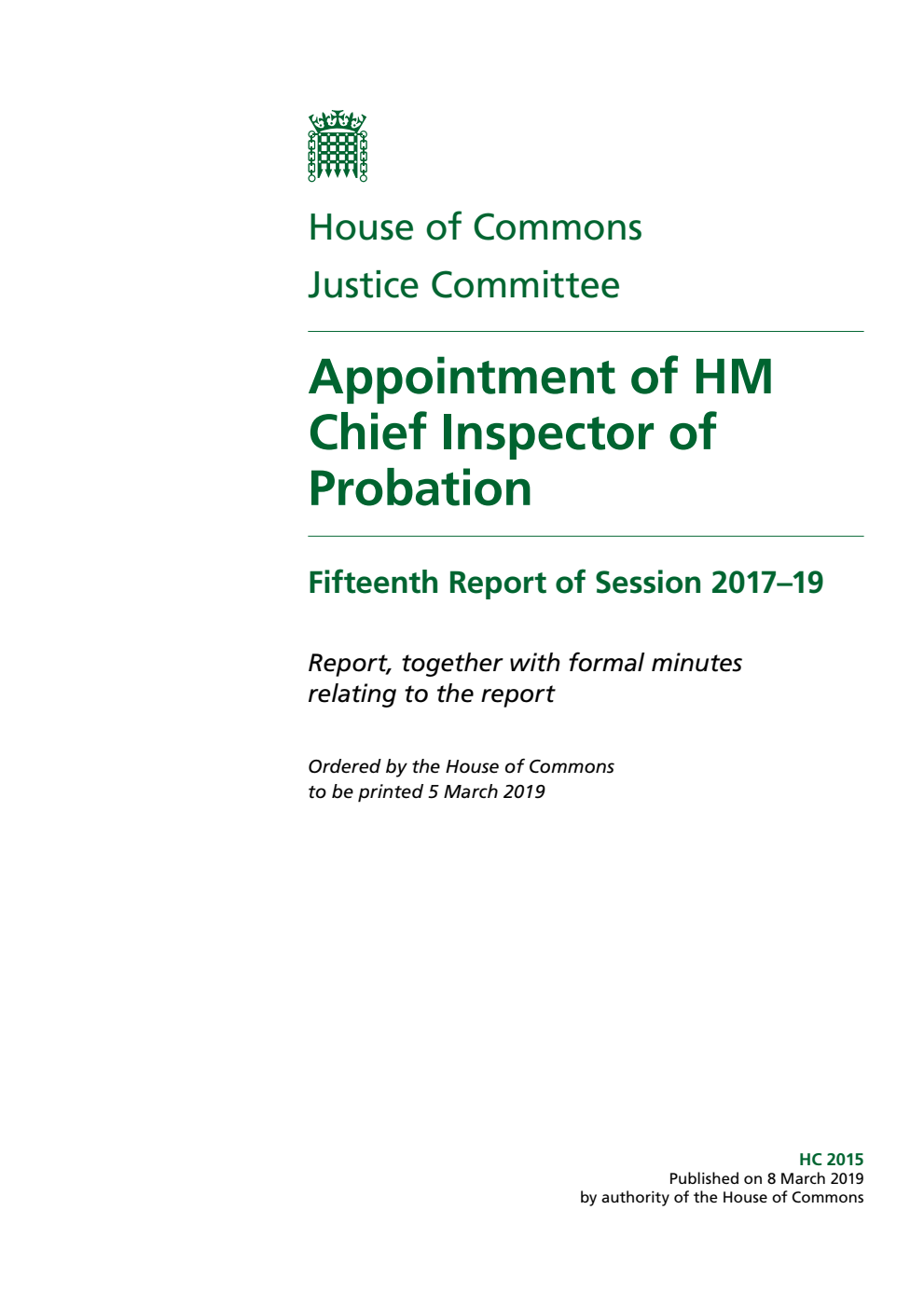 House of Commons
Justice Committee

Appointment of HM Chief Inspector of Probation

Fifteenth Report of Session 2017–19

Report, together with formal minutes relating to the report

Ordered by the House of Commons to be printed 5 March 2019

HC 2015
Published on 8 March 2019
by authority of the House of Commons